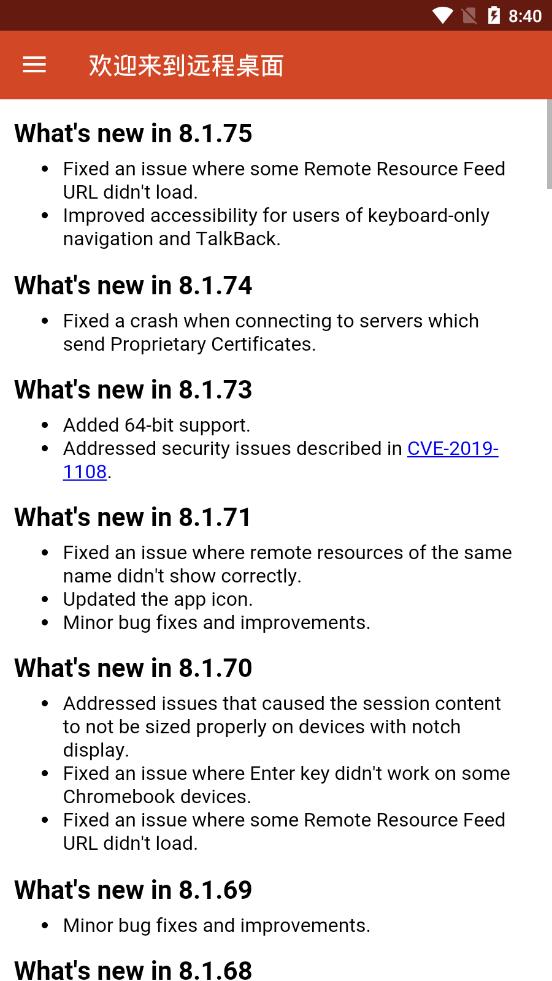 8:40

欢迎来到远程桌面

What's new in 8.1.75

- Fixed an issue where some Remote Resource Feed URL didn't load.
- Improved accessibility for users of keyboard-only navigation and TalkBack.

What's new in 8.1.74

- Fixed a crash when connecting to servers which send Proprietary Certificates.

What's new in 8.1.73

- Added 64-bit support.
- Addressed security issues described in CVE-2019-1108.

What's new in 8.1.71

- Fixed an issue where remote resources of the same name didn't show correctly.
- Updated the app icon.
- Minor bug fixes and improvements.

What's new in 8.1.70

- Addressed issues that caused the session content to not be sized properly on devices with notch display.
- Fixed an issue where Enter key didn't work on some Chromebook devices.
- Fixed an issue where some Remote Resource Feed URL didn't load.

What's new in 8.1.69

- Minor bug fixes and improvements.

What's new in 8.1.68